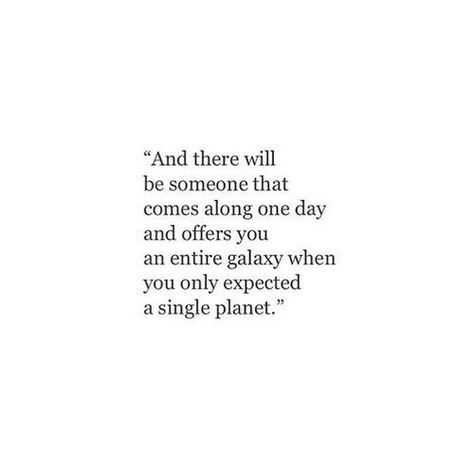 “And there will
be someone that
comes along one day
and offers you
an entire galaxy when
you only expected
a single planet.”